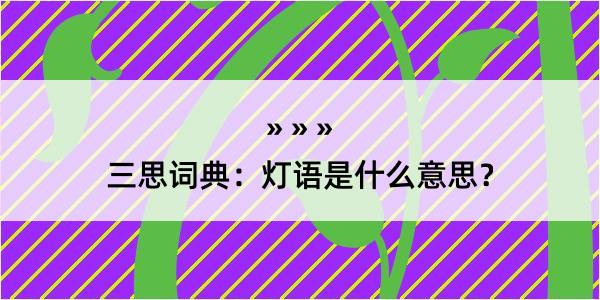 » » »

三思词典：灯语是什么意思？